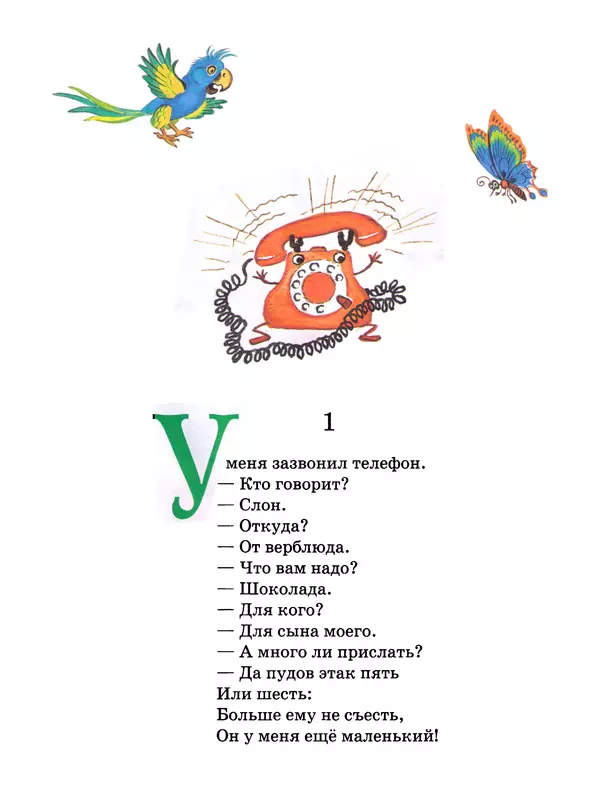 1

У меня зазвонил телефон.
— Кто говорит?
— Слон.
— Откуда?
— От верблюда.
— Что вам надо?
— Шоколада.
— Для кого?
— Для сына моего.
— А много ли прислать?
— Да пудов этак пять
Или шесть:
Больше ему не съесть,
Он у меня ещё маленький!